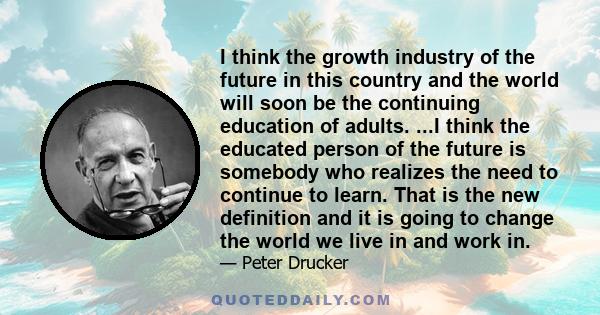 I think the growth industry of the future in this country and the world will soon be the continuing education of adults. ...I think the educated person of the future is somebody who realizes the need to continue to learn. That is the new definition and it is going to change the world we live in and work in.

— Peter Drucker

QUOTEDDAILY.COM